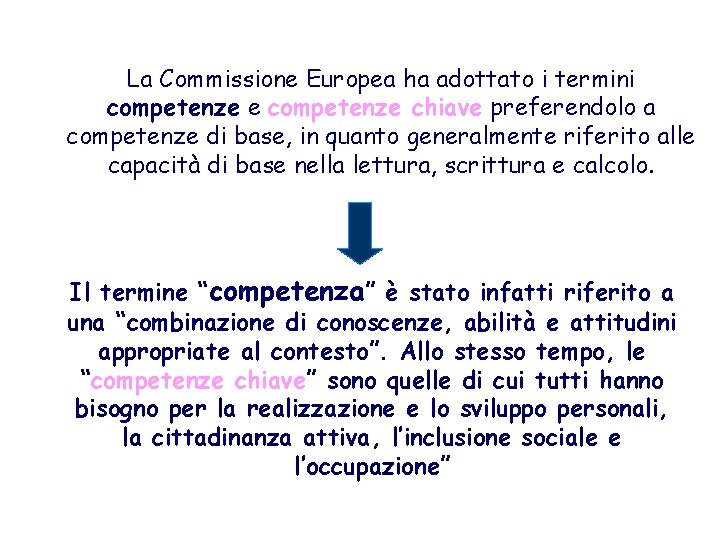 La Commissione Europea ha adottato i termini competenze e competenze chiave preferendolo a competenze di base, in quanto generalmente riferito alle capacità di base nella lettura, scrittura e calcolo.

Il termine "competenza" è stato infatti riferito a una "combinazione di conoscenze, abilità e attitudini appropriate al contesto". Allo stesso tempo, le "competenze chiave" sono quelle di cui tutti hanno bisogno per la realizzazione e lo sviluppo personali, la cittadinanza attiva, l'inclusione sociale e l'occupazione"